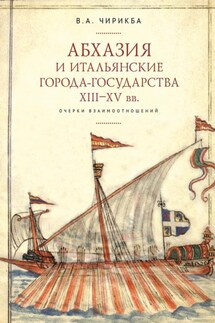 В.А. ЧИРИКБА

АБХАЗИЯ
И ИТАЛЬЯНСКИЕ
ГОРОДА-ГОСУДАРСТВА
XIII–XV вв.

ОЧЕРКИ ВЗАИМООТНОШЕНИЙ